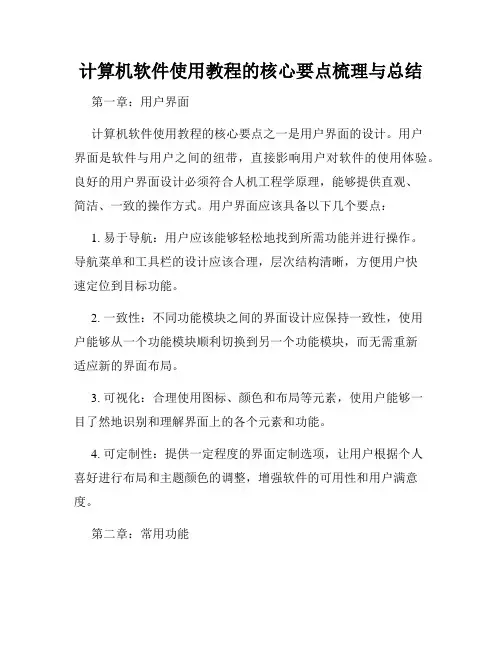 计算机软件使用教程的核心要点梳理与总结

第一章：用户界面

计算机软件使用教程的核心要点之一是用户界面的设计。用户界面是软件与用户之间的纽带，直接影响用户对软件的使用体验。良好的用户界面设计必须符合人机工程学原理，能够提供直观、简洁、一致的操作方式。用户界面应该具备以下几个要点：

1. 易于导航：用户应该能够轻松地找到所需功能并进行操作。导航菜单和工具栏的设计应该合理，层次结构清晰，方便用户快速定位到目标功能。

2. 一致性：不同功能模块之间的界面设计应保持一致性，使用户能够从一个功能模块顺利切换到另一个功能模块，而无需重新适应新的界面布局。

3. 可视化：合理使用图标、颜色和布局等元素，使用户能够一目了然地识别和理解界面上的各个元素和功能。

4. 可定制性：提供一定程度的界面定制选项，让用户根据个人喜好进行布局和主题颜色的调整，增强软件的可用性和用户满意度。

第二章：常用功能